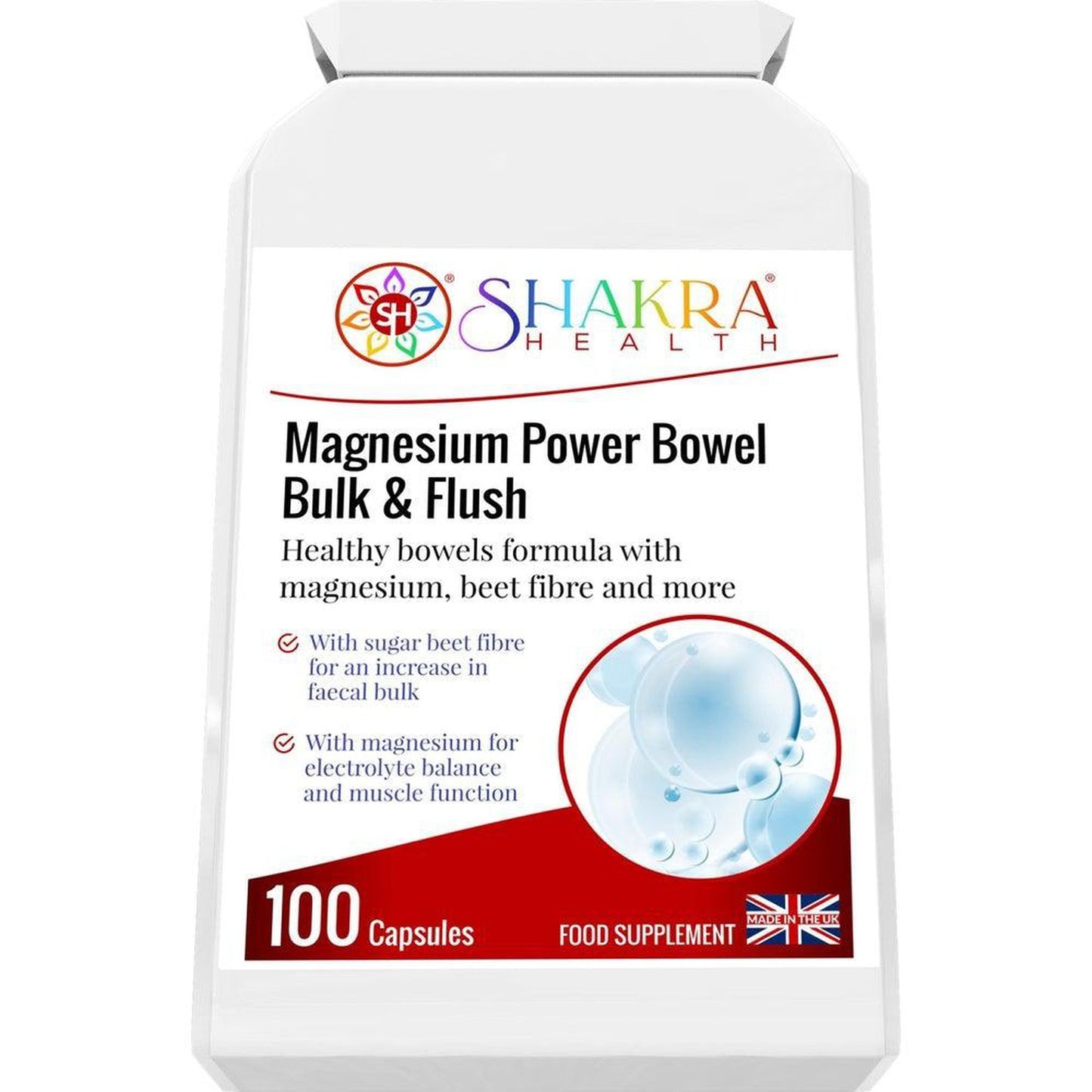 SH® SHAKRA® HEALTH

Magnesium Power Bowel Bulk & Flush

Healthy bowels formula with magnesium, beet fibre and more

With sugar beet fibre for an increase in faecal bulk

With magnesium for electrolyte balance and muscle function

100 Capsules

FOOD SUPPLEMENT

MADE IN THE UK